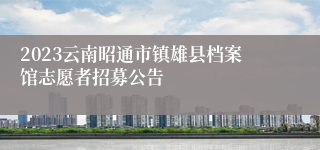 2023云南昭通市镇雄县档案馆志愿者招募公告